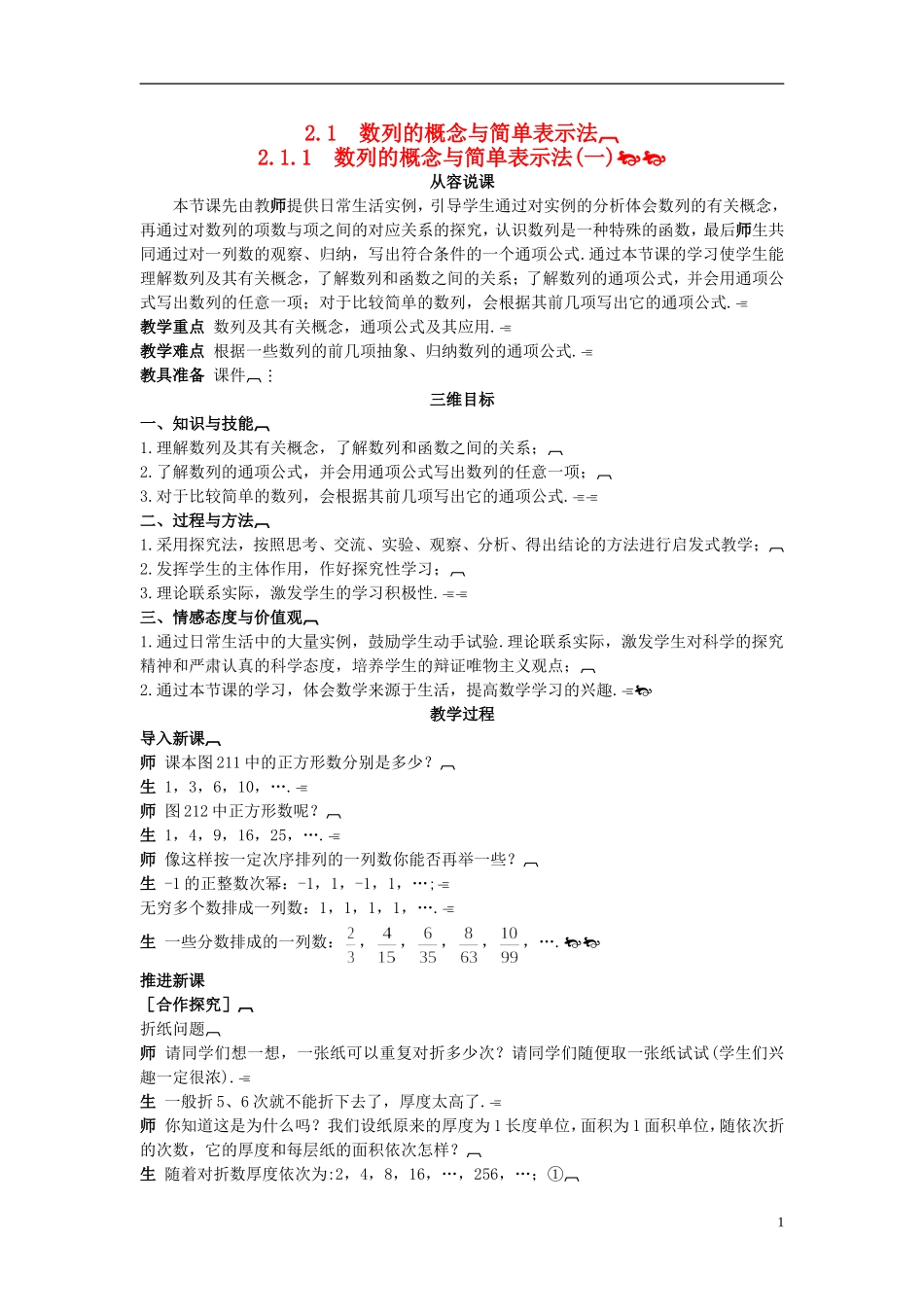 2.1　数列的概念与简单表示法

2.1.1　数列的概念与简单表示法(一)

从容说课

本节课先由教师提供日常生活实例，引导学生通过对实例的分析体会数列的有关概念，再通过对数列的项数与项之间的对应关系的探究，认识数列是一种特殊的函数，最后师生共同通过对一列数的观察、归纳，写出符合条件的一个通项公式.通过本节课的学习使学生能理解数列及其有关概念，了解数列和函数之间的关系；了解数列的通项公式，并会用通项公式写出数列的任意一项；对于比较简单的数列，会根据其前几项写出它的通项公式.

教学重点　数列及其有关概念，通项公式及其应用.

教学难点　根据一些数列的前几项抽象、归纳数列的通项公式.

教具准备　课件

三维目标

一、知识与技能

1.理解数列及其有关概念，了解数列和函数之间的关系；

2.了解数列的通项公式，并会用通项公式写出数列的任意一项；

3.对于比较简单的数列，会根据其前几项写出它的通项公式.

二、过程与方法

1.采用探究法，按照思考、交流、实验、观察、分析、得出结论的方法进行启发式教学；

2.发挥学生的主体作用，作好探究性学习；

3.理论联系实际，激发学生的学习积极性.

三、情感态度与价值观

1.通过日常生活中的大量实例，鼓励学生动手试验.理论联系实际，激发学生对科学的探究精神和严肃认真的科学态度，培养学生的辩证唯物主义观点；

2.通过本节课的学习，体会数学来源于生活，提高数学学习的兴趣.

教学过程

导入新课

师　课本图211中的正方形数分别是多少？

生　1，3，6，10，….

师　图212中正方形数呢？

生　1，4，9，16，25，….

师　像这样按一定次序排列的一列数你能否再举一些？

生　-1的正整数次幂：-1，1，-1，1，…；

无穷多个数排成一列数：1，1，1，1，….

生　一些分数排成的一列数：$\frac{2}{3}$，$\frac{4}{15}$，$\frac{6}{35}$，$\frac{8}{63}$，$\frac{10}{99}$，….

推进新课

[合作探究]

折纸问题

师　请同学们想一想，一张纸可以重复对折多少次？请同学们随便取一张纸试试(学生们兴趣一定很浓).

生　一般折5、6次就不能折下去了，厚度太高了.

师　你知道这是为什么吗？我们设纸原来的厚度为1长度单位，面积为1面积单位，随依次折的次数，它的厚度和每层纸的面积依次怎样？

生　随着对折数厚度依次为:2，4，8，16，…，256，…；①

1